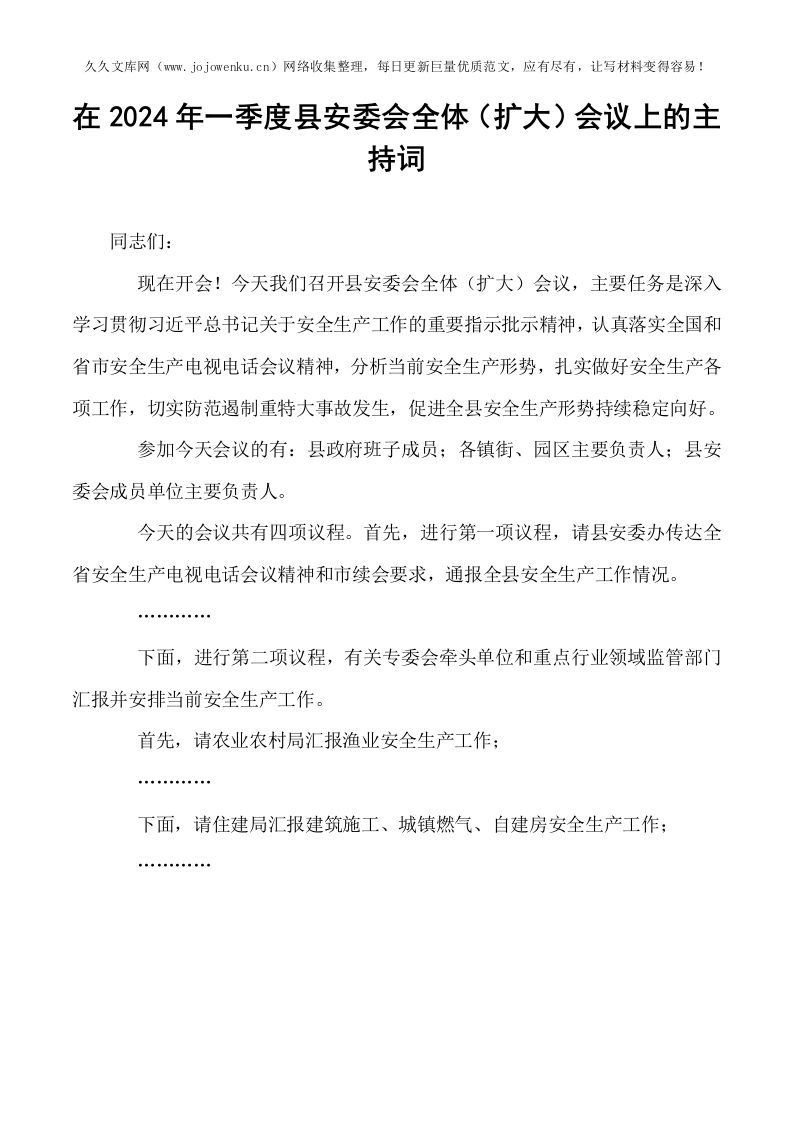 久久文库网（www.jojowenku.cn）网络收集整理，每日更新巨量优质范文，应有尽有，让写材料变得容易！

在2024年一季度县安委会全体（扩大）会议上的主持词

同志们：

现在开会！今天我们召开县安委会全体（扩大）会议，主要任务是深入学习贯彻习近平总书记关于安全生产工作的重要指示批示精神，认真落实全国和省市安全生产电视电话会议精神，分析当前安全生产形势，扎实做好安全生产各项工作，切实防范遏制重特大事故发生，促进全县安全生产形势持续稳定向好。

参加今天会议的有：县政府班子成员；各镇街、园区主要负责人；县安委会成员单位主要负责人。

今天的会议共有四项议程。首先，进行第一项议程，请县安委办传达全省安全生产电视电话会议精神和市续会要求，通报全县安全生产工作情况。

…………

下面，进行第二项议程，有关专委会牵头单位和重点行业领域监管部门汇报并安排当前安全生产工作。

首先，请农业农村局汇报渔业安全生产工作；

…………

下面，请住建局汇报建筑施工、城镇燃气、自建房安全生产工作；

…………